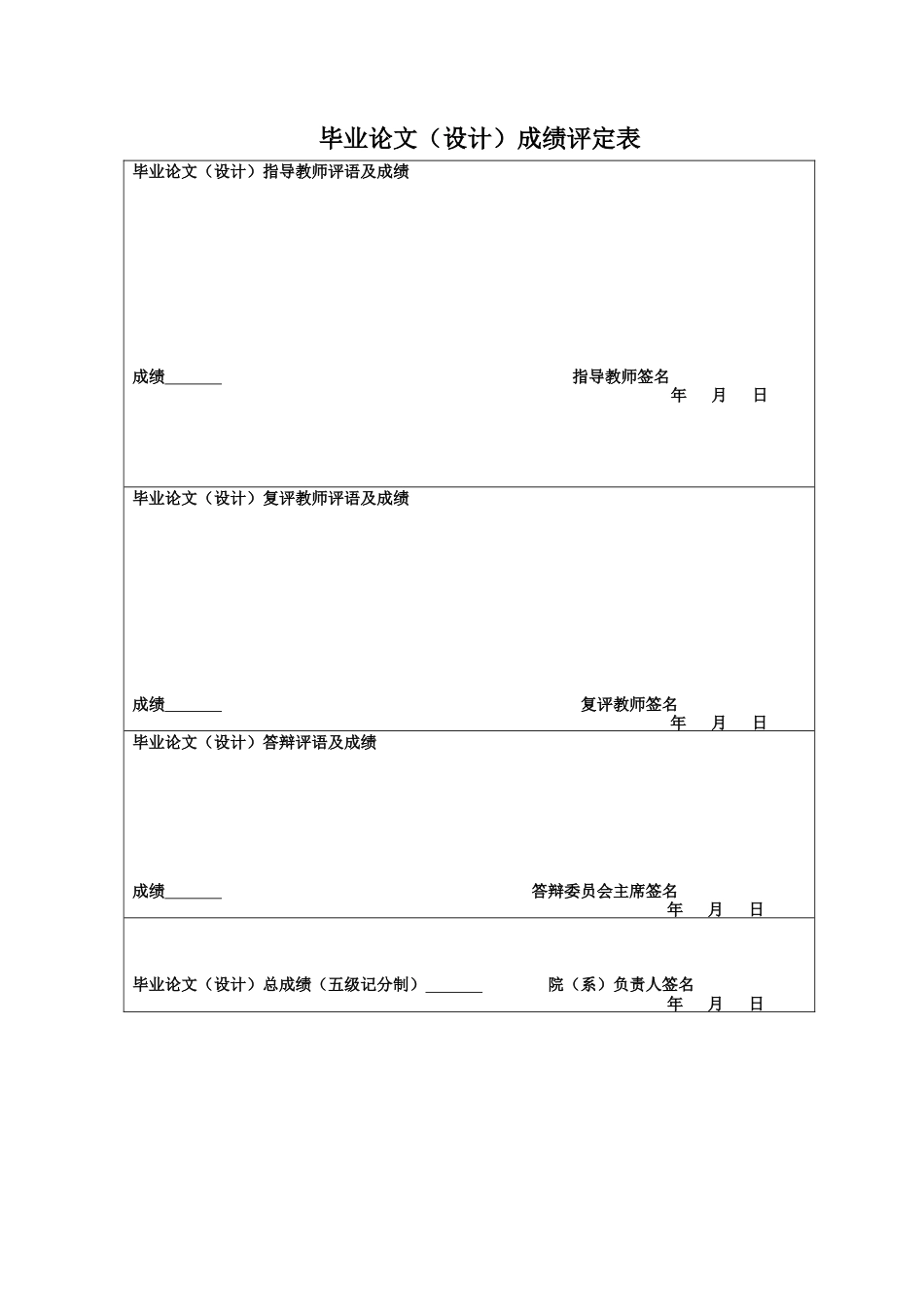 毕业论文（设计）成绩评定表

毕业论文（设计）指导教师评语及成绩

成绩_______ 指导教师签名
年 月 日

毕业论文（设计）复评教师评语及成绩

成绩_______ 复评教师签名
年 月 日

毕业论文（设计）答辩评语及成绩

成绩_______ 答辩委员会主席签名
年 月 日

毕业论文（设计）总成绩（五级记分制）_______ 院（系）负责人签名
年 月 日